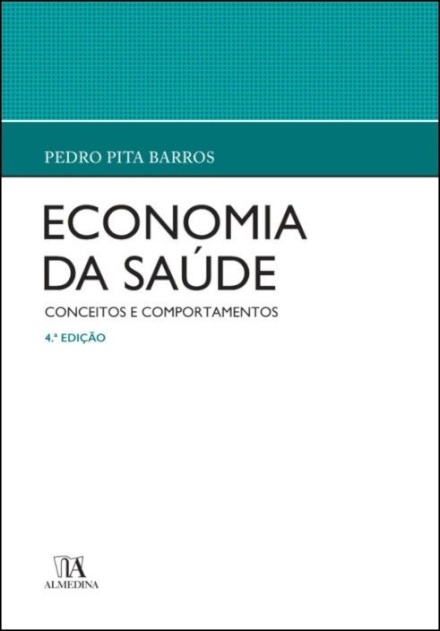 PEDRO PITA BARROS

ECONOMIA DA SAÚDE

CONCEITOS E COMPORTAMENTOS

4.ª EDIÇÃO

ALMEDINA